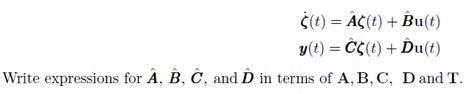 $\dot{\boldsymbol{\zeta}}(t) = \hat{\boldsymbol{A}}\boldsymbol{\zeta}(t) + \hat{\boldsymbol{B}}\mathbf{u}(t)$

$\boldsymbol{y}(t) = \hat{\boldsymbol{C}}\boldsymbol{\zeta}(t) + \hat{\boldsymbol{D}}\mathbf{u}(t)$

Write expressions for $\hat{\boldsymbol{A}}$, $\hat{\boldsymbol{B}}$, $\hat{\boldsymbol{C}}$, and $\hat{\boldsymbol{D}}$ in terms of $\mathbf{A}, \mathbf{B}, \mathbf{C}$, $\mathbf{D}$ and $\mathbf{T}$.